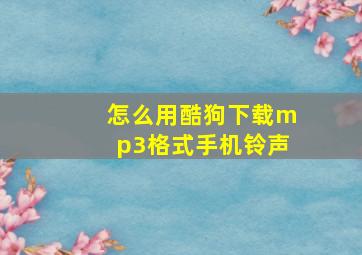 怎么用酷狗下载mp3格式手机铃声